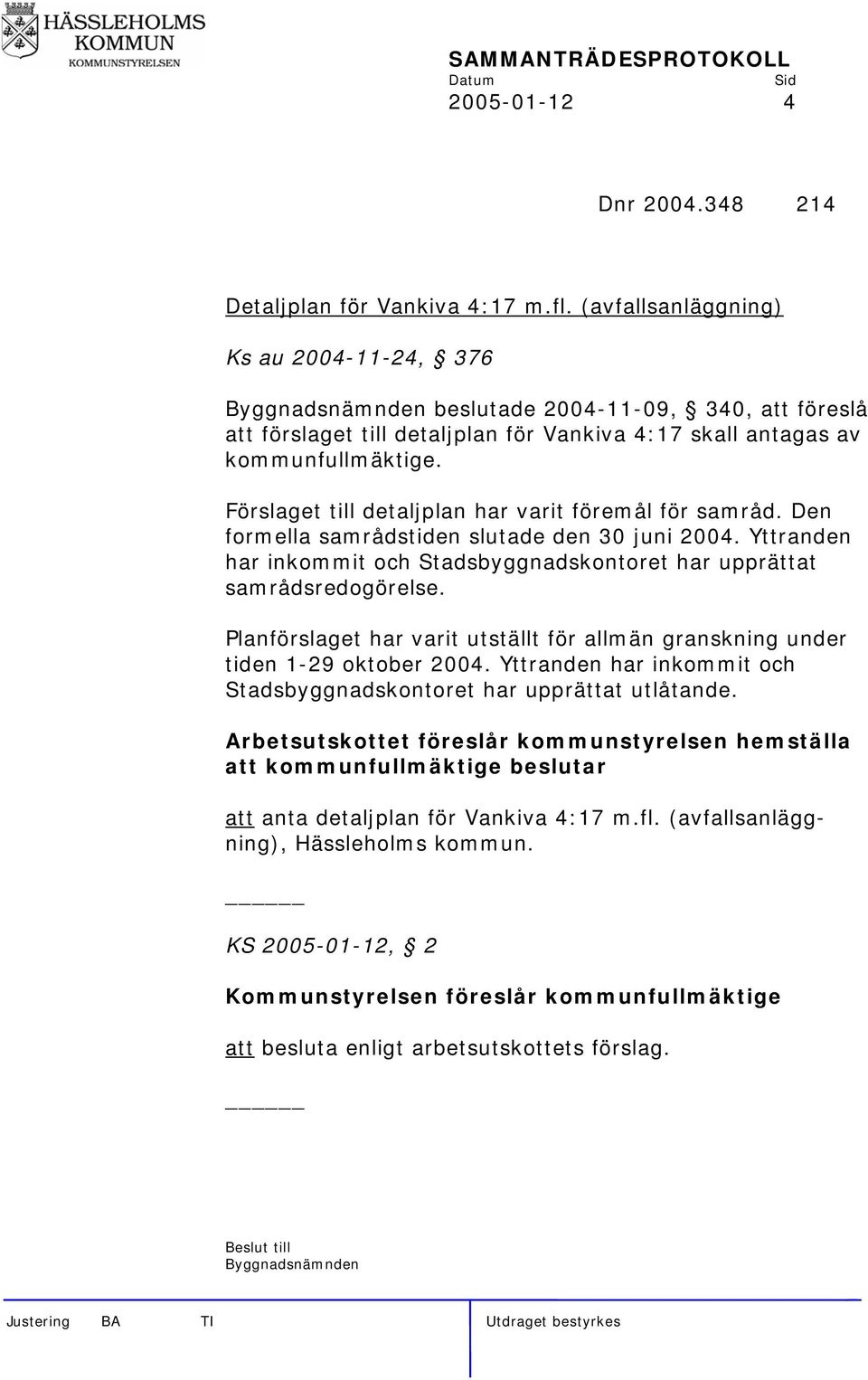 HÄSSLEHOLMS KOMMUN
KOMMUNSTYRELSEN

SAMMANTRÄDESPROTOKOLL
Datum Sid
2005-01-12 4

Dnr 2004.348 214

Detaljplan för Vankiva 4:17 m.fl. (avfallsanläggning)

Ks au 2004-11-24, § 376

Byggnadsnämnden beslutade 2004-11-09, § 340, att föreslå att förslaget till detaljplan för Vankiva 4:17 skall antagas av kommunfullmäktige.

Förslaget till detaljplan har varit föremål för samråd. Den formella samrådstiden slutade den 30 juni 2004. Yttranden har inkommit och Stadsbyggnadskontoret har upprättat samrådsredogörelse.

Planförslaget har varit utställt för allmän granskning under tiden 1-29 oktober 2004. Yttranden har inkommit och Stadsbyggnadskontoret har upprättat utlåtande.

Arbetsutskottet föreslår kommunstyrelsen hemställa att kommunfullmäktige beslutar

att anta detaljplan för Vankiva 4:17 m.fl. (avfallsanläggning), Hässleholms kommun.

_____

KS 2005-01-12, § 2

Kommunstyrelsen föreslår kommunfullmäktige

att besluta enligt arbetsutskottets förslag.

_____

Beslut till
Byggnadsnämnden

Justering BA TI Utdraget bestyrkes